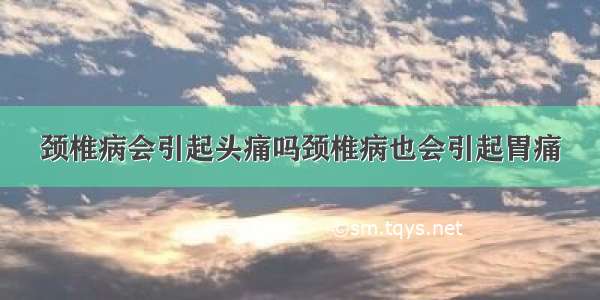 颈椎病会引起头痛吗颈椎病也会引起胃痛

©sm.tqys.net